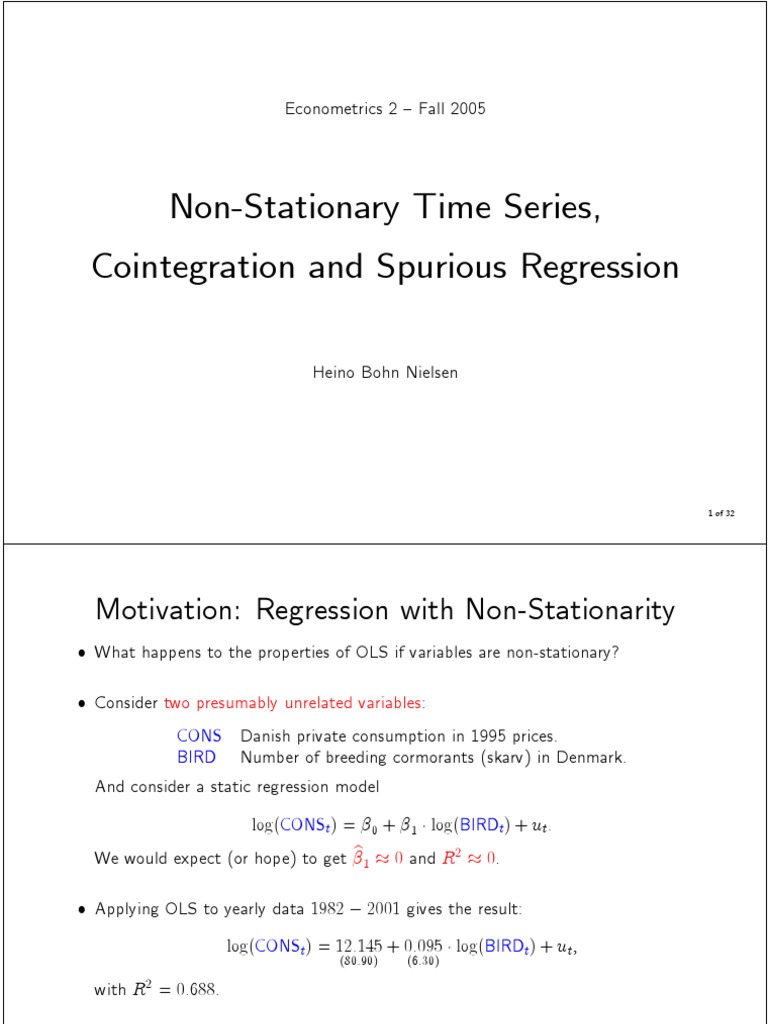 Econometrics 2 – Fall 2005

Non-Stationary Time Series, Cointegration and Spurious Regression

Heino Bohn Nielsen

1 of 32

Motivation: Regression with Non-Stationarity

• What happens to the properties of OLS if variables are non-stationary?

• Consider two presumably unrelated variables:

CONS Danish private consumption in 1995 prices.
BIRD Number of breeding cormorants (skarv) in Denmark.

And consider a static regression model

$\log(\text{CONS}_t) = \beta_0 + \beta_1 \cdot \log(\text{BIRD}_t) + u_t.$

We would expect (or hope) to get $\widehat{\beta}_1 \approx 0$ and $R^2 \approx 0$.

• Applying OLS to yearly data $1982 - 2001$ gives the result:

$\log(\text{CONS}_t) = \underset{(80.90)}{12.145} + \underset{(6.30)}{0.095} \cdot \log(\text{BIRD}_t) + u_t,$

with $R^2 = 0.688$.